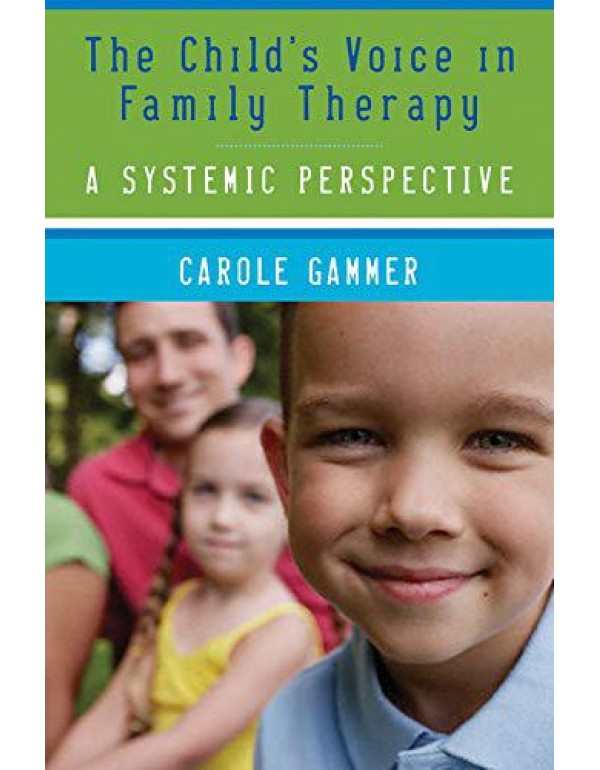 The Child's Voice in Family Therapy

A SYSTEMIC PERSPECTIVE

CAROLE GAMMER